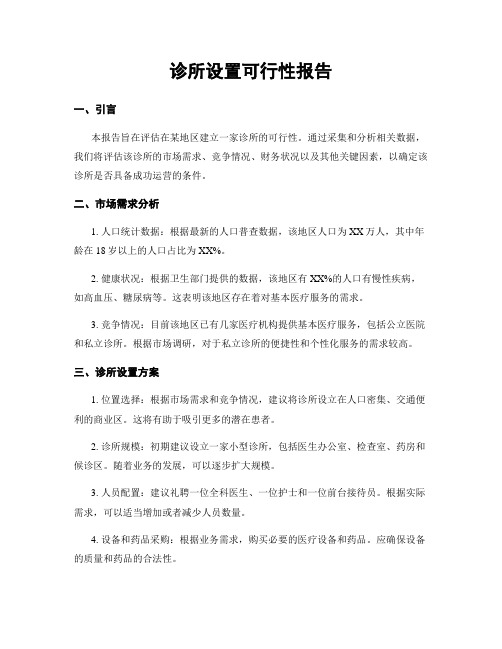 诊所设置可行性报告

一、引言

本报告旨在评估在某地区建立一家诊所的可行性。通过采集和分析相关数据，我们将评估该诊所的市场需求、竞争情况、财务状况以及其他关键因素，以确定该诊所是否具备成功运营的条件。

二、市场需求分析

1. 人口统计数据：根据最新的人口普查数据，该地区人口为XX万人，其中年龄在18岁以上的人口占比为XX%。

2. 健康状况：根据卫生部门提供的数据，该地区有XX%的人口有慢性疾病，如高血压、糖尿病等。这表明该地区存在着对基本医疗服务的需求。

3. 竞争情况：目前该地区已有几家医疗机构提供基本医疗服务，包括公立医院和私立诊所。根据市场调研，对于私立诊所的便捷性和个性化服务的需求较高。

三、诊所设置方案

1. 位置选择：根据市场需求和竞争情况，建议将诊所设立在人口密集、交通便利的商业区。这将有助于吸引更多的潜在患者。

2. 诊所规模：初期建议设立一家小型诊所，包括医生办公室、检查室、药房和候诊区。随着业务的发展，可以逐步扩大规模。

3. 人员配置：建议礼聘一位全科医生、一位护士和一位前台接待员。根据实际需求，可以适当增加或者减少人员数量。

4. 设备和药品采购：根据业务需求，购买必要的医疗设备和药品。应确保设备的质量和药品的合法性。